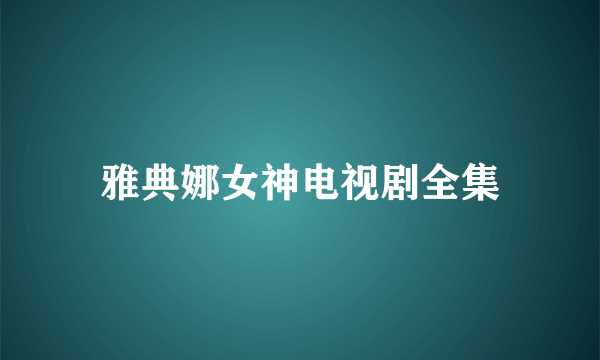 雅典娜女神电视剧全集